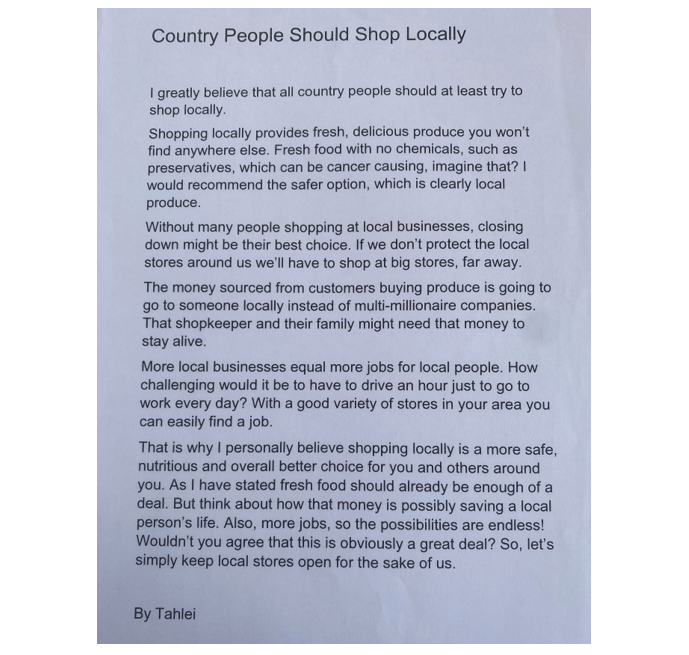 Country People Should Shop Locally

I greatly believe that all country people should at least try to shop locally.

Shopping locally provides fresh, delicious produce you won't find anywhere else. Fresh food with no chemicals, such as preservatives, which can be cancer causing, imagine that? I would recommend the safer option, which is clearly local produce.

Without many people shopping at local businesses, closing down might be their best choice. If we don't protect the local stores around us we'll have to shop at big stores, far away.

The money sourced from customers buying produce is going to go to someone locally instead of multi-millionaire companies. That shopkeeper and their family might need that money to stay alive.

More local businesses equal more jobs for local people. How challenging would it be to have to drive an hour just to go to work every day? With a good variety of stores in your area you can easily find a job.

That is why I personally believe shopping locally is a more safe, nutritious and overall better choice for you and others around you. As I have stated fresh food should already be enough of a deal. But think about how that money is possibly saving a local person's life. Also, more jobs, so the possibilities are endless! Wouldn't you agree that this is obviously a great deal? So, let's simply keep local stores open for the sake of us.

By Tahlei